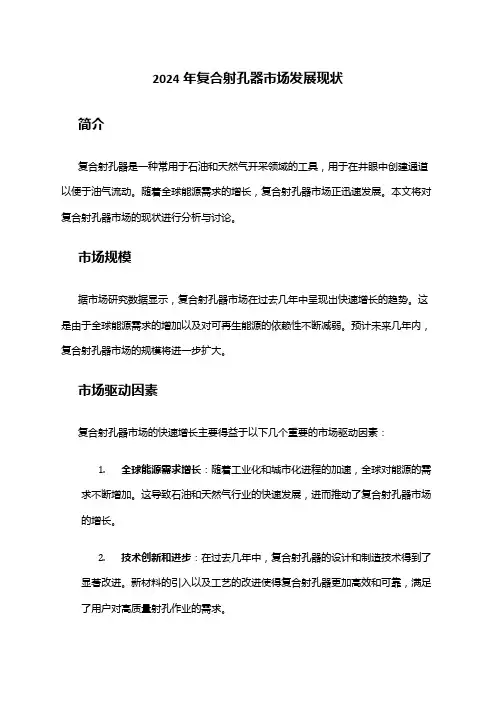 2024 年复合射孔器市场发展现状

简介

复合射孔器是一种常用于石油和天然气开采领域的工具，用于在井眼中创建通道以便于油气流动。随着全球能源需求的增长，复合射孔器市场正迅速发展。本文将对复合射孔器市场的现状进行分析与讨论。

市场规模

据市场研究数据显示，复合射孔器市场在过去几年中呈现出快速增长的趋势。这是由于全球能源需求的增加以及对可再生能源的依赖性不断减弱。预计未来几年内，复合射孔器市场的规模将进一步扩大。

市场驱动因素

复合射孔器市场的快速增长主要得益于以下几个重要的市场驱动因素：

1. 全球能源需求增长：随着工业化和城市化进程的加速，全球对能源的需求不断增加。这导致石油和天然气行业的快速发展，进而推动了复合射孔器市场的增长。

2. 技术创新和进步：在过去几年中，复合射孔器的设计和制造技术得到了显著改进。新材料的引入以及工艺的改进使得复合射孔器更加高效和可靠，满足了用户对高质量射孔作业的需求。